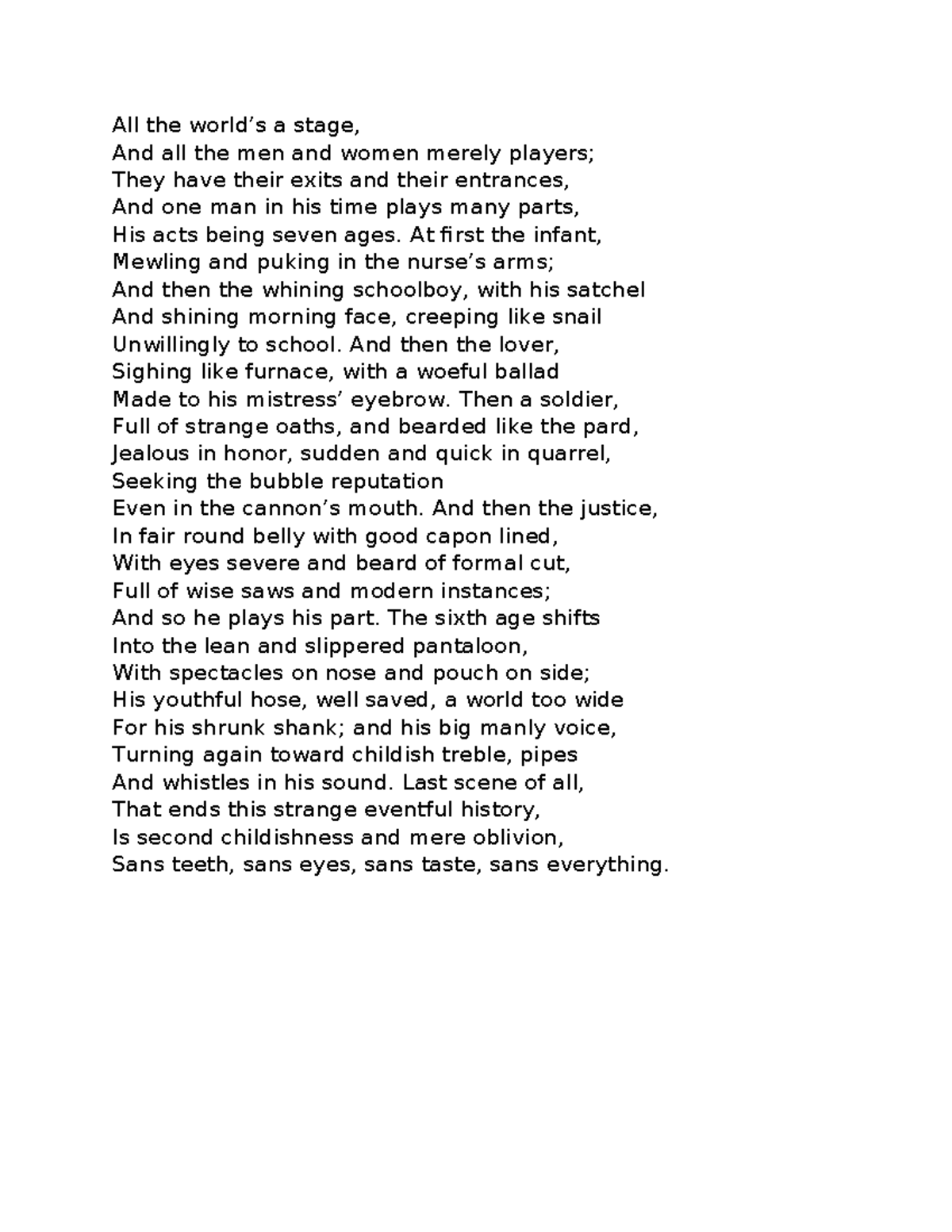 All the world’s a stage,
And all the men and women merely players;
They have their exits and their entrances,
And one man in his time plays many parts,
His acts being seven ages. At first the infant,
Mewling and puking in the nurse’s arms;
And then the whining schoolboy, with his satchel
And shining morning face, creeping like snail
Unwillingly to school. And then the lover,
Sighing like furnace, with a woeful ballad
Made to his mistress’ eyebrow. Then a soldier,
Full of strange oaths, and bearded like the pard,
Jealous in honor, sudden and quick in quarrel,
Seeking the bubble reputation
Even in the cannon’s mouth. And then the justice,
In fair round belly with good capon lined,
With eyes severe and beard of formal cut,
Full of wise saws and modern instances;
And so he plays his part. The sixth age shifts
Into the lean and slippered pantaloon,
With spectacles on nose and pouch on side;
His youthful hose, well saved, a world too wide
For his shrunk shank; and his big manly voice,
Turning again toward childish treble, pipes
And whistles in his sound. Last scene of all,
That ends this strange eventful history,
Is second childishness and mere oblivion,
Sans teeth, sans eyes, sans taste, sans everything.